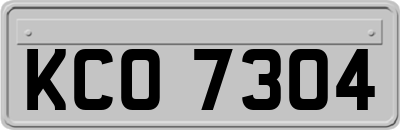 KCO 7304